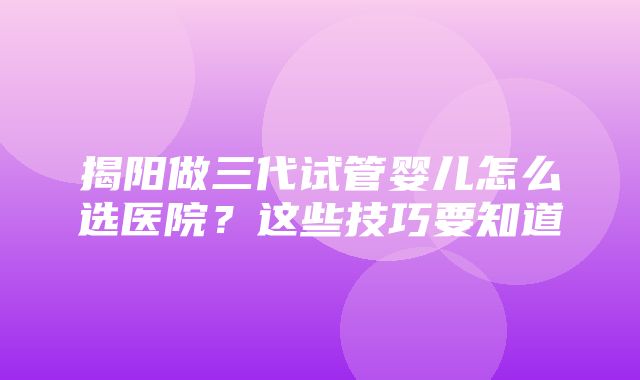 揭阳做三代试管婴儿怎么选医院？这些技巧要知道